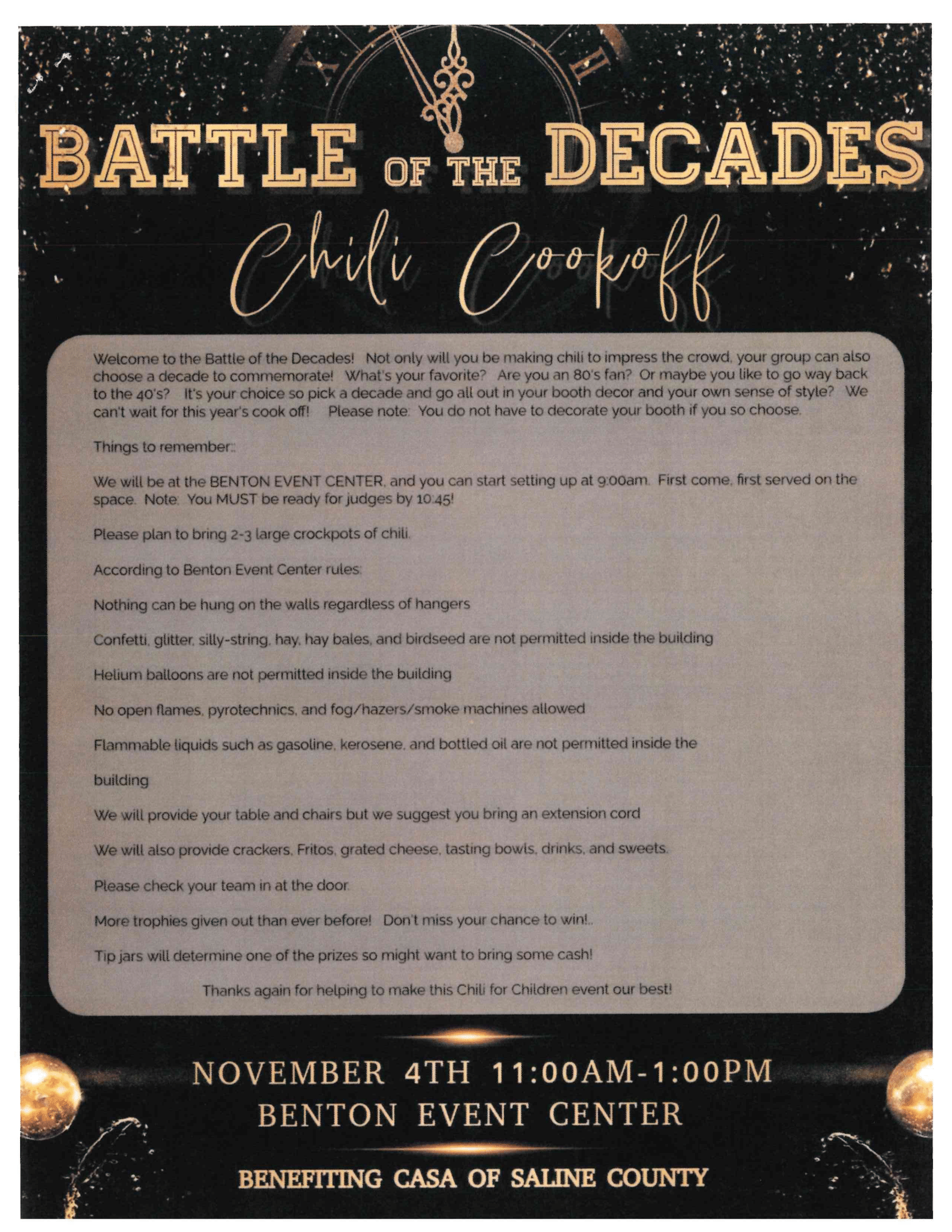 BATTLE OF THE DECADES

Chili Cookoff

Welcome to the Battle of the Decades! Not only will you be making chili to impress the crowd, your group can also choose a decade to commemorate! What's your favorite? Are you an 80's fan? Or maybe you like to go way back to the 40's? It's your choice so pick a decade and go all out in your booth decor and your own sense of style? We can't wait for this year's cook off! Please note: You do not have to decorate your booth if you so choose.

Things to remember::

We will be at the BENTON EVENT CENTER, and you can start setting up at 9:00am. First come, first served on the space. Note: You MUST be ready for judges by 10:45!

Please plan to bring 2-3 large crockpots of chili.

According to Benton Event Center rules:

Nothing can be hung on the walls regardless of hangers

Confetti, glitter, silly-string, hay, hay bales, and birdseed are not permitted inside the building

Helium balloons are not permitted inside the building

No open flames, pyrotechnics, and fog/hazers/smoke machines allowed

Flammable liquids such as gasoline, kerosene, and bottled oil are not permitted inside the

building

We will provide your table and chairs but we suggest you bring an extension cord

We will also provide crackers, Fritos, grated cheese, tasting bowls, drinks, and sweets.

Please check your team in at the door.

More trophies given out than ever before! Don't miss your chance to win!..

Tip jars will determine one of the prizes so might want to bring some cash!

Thanks again for helping to make this Chili for Children event our best!

NOVEMBER 4TH 11:00AM-1:00PM
BENTON EVENT CENTER

BENEFITING CASA OF SALINE COUNTY